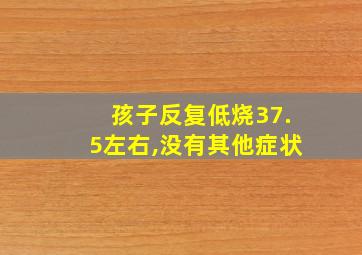 孩子反复低烧37.5左右,没有其他症状